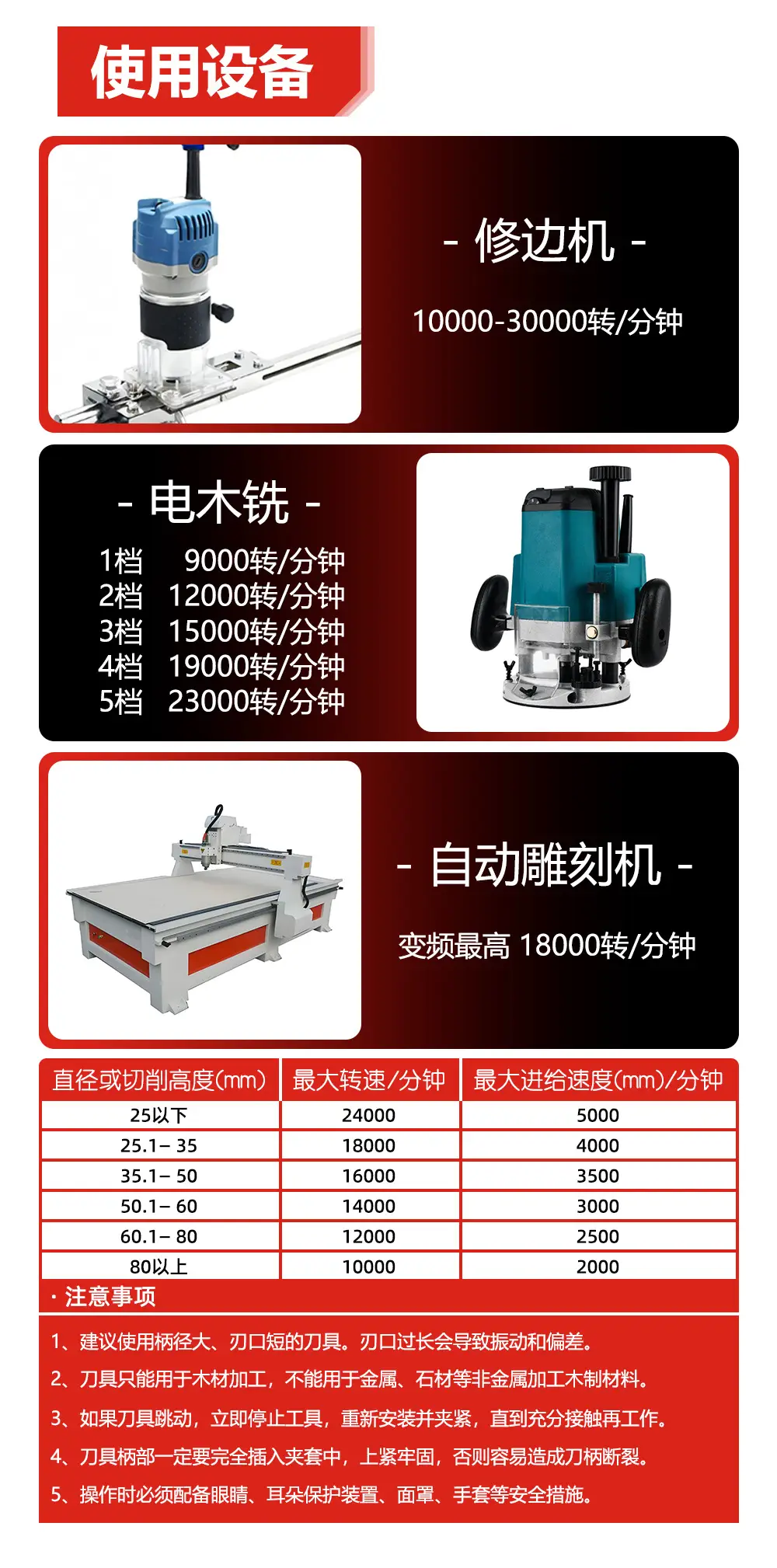 使用设备

- 修边机 -

10000-30000转/分钟

- 电木铣 -

1档 9000转/分钟
2档 12000转/分钟
3档 15000转/分钟
4档 19000转/分钟
5档 23000转/分钟

- 自动雕刻机 -

变频最高 18000转/分钟

| 直径或切削高度(mm) | 最大转速/分钟 | 最大进给速度(mm)/分钟 |
|---|---|---|
| 25以下 | 24000 | 5000 |
| 25.1– 35 | 18000 | 4000 |
| 35.1– 50 | 16000 | 3500 |
| 50.1– 60 | 14000 | 3000 |
| 60.1– 80 | 12000 | 2500 |
| 80以上 | 10000 | 2000 |

· 注意事项

1、建议使用柄径大、刃口短的刀具。刃口过长会导致振动和偏差。

2、刀具只能用于木材加工，不能用于金属、石材等非金属加工木制材料。

3、如果刀具跳动，立即停止工具，重新安装并夹紧，直到充分接触再工作。

4、刀具柄部一定要完全插入夹套中，上紧牢固，否则容易造成刀柄断裂。

5、操作时必须配备眼睛、耳朵保护装置、面罩、手套等安全措施。